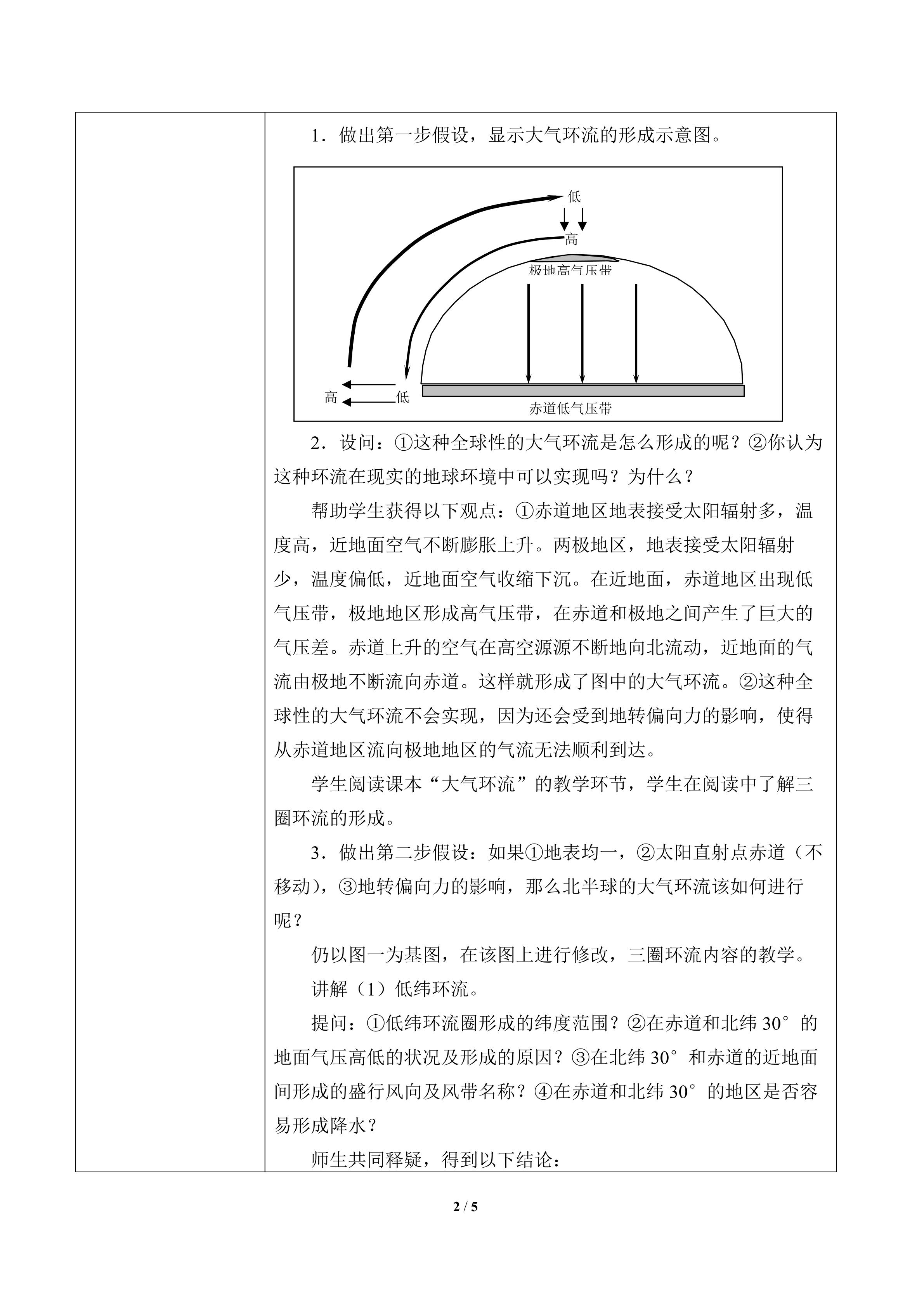 1．做出第一步假设，显示大气环流的形成示意图。

低
高
极地高气压带
高
低
赤道低气压带

2．设问：①这种全球性的大气环流是怎么形成的呢？②你认为这种环流在现实的地球环境中可以实现吗？为什么？

帮助学生获得以下观点：①赤道地区地表接受太阳辐射多，温度高，近地面空气不断膨胀上升。两极地区，地表接受太阳辐射少，温度偏低，近地面空气收缩下沉。在近地面，赤道地区出现低气压带，极地地区形成高气压带，在赤道和极地之间产生了巨大的气压差。赤道上升的空气在高空源源不断地向北流动，近地面的气流由极地不断流向赤道。这样就形成了图中的大气环流。②这种全球性的大气环流不会实现，因为还会受到地转偏向力的影响，使得从赤道地区流向极地地区的气流无法顺利到达。

学生阅读课本“大气环流”的教学环节，学生在阅读中了解三圈环流的形成。

3．做出第二步假设：如果①地表均一，②太阳直射点赤道（不移动），③地转偏向力的影响，那么北半球的大气环流该如何进行呢？

仍以图一为基图，在该图上进行修改，三圈环流内容的教学。

讲解（1）低纬环流。

提问：①低纬环流圈形成的纬度范围？②在赤道和北纬30°的地面气压高低的状况及形成的原因？③在北纬30°和赤道的近地面间形成的盛行风向及风带名称？④在赤道和北纬30°的地区是否容易形成降水？

师生共同释疑，得到以下结论：

2 / 5